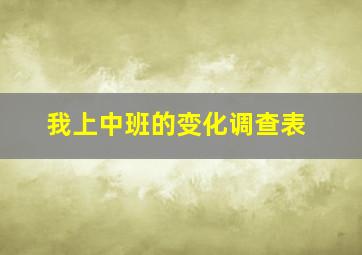 我上中班的变化调查表